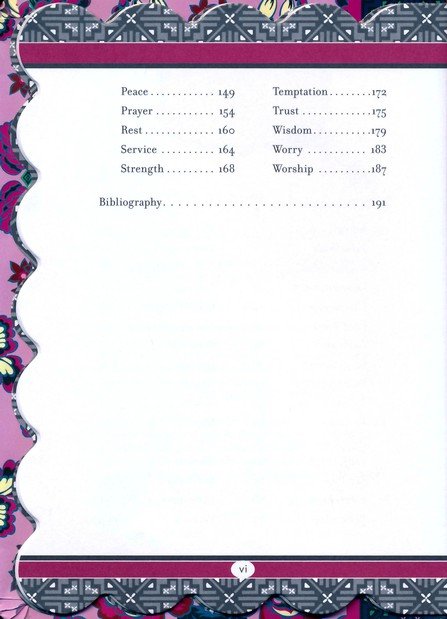 Peace 149
Prayer 154
Rest 160
Service 164
Strength 168

Temptation 172
Trust 175
Wisdom 179
Worry 183
Worship 187

Bibliography 191

vi